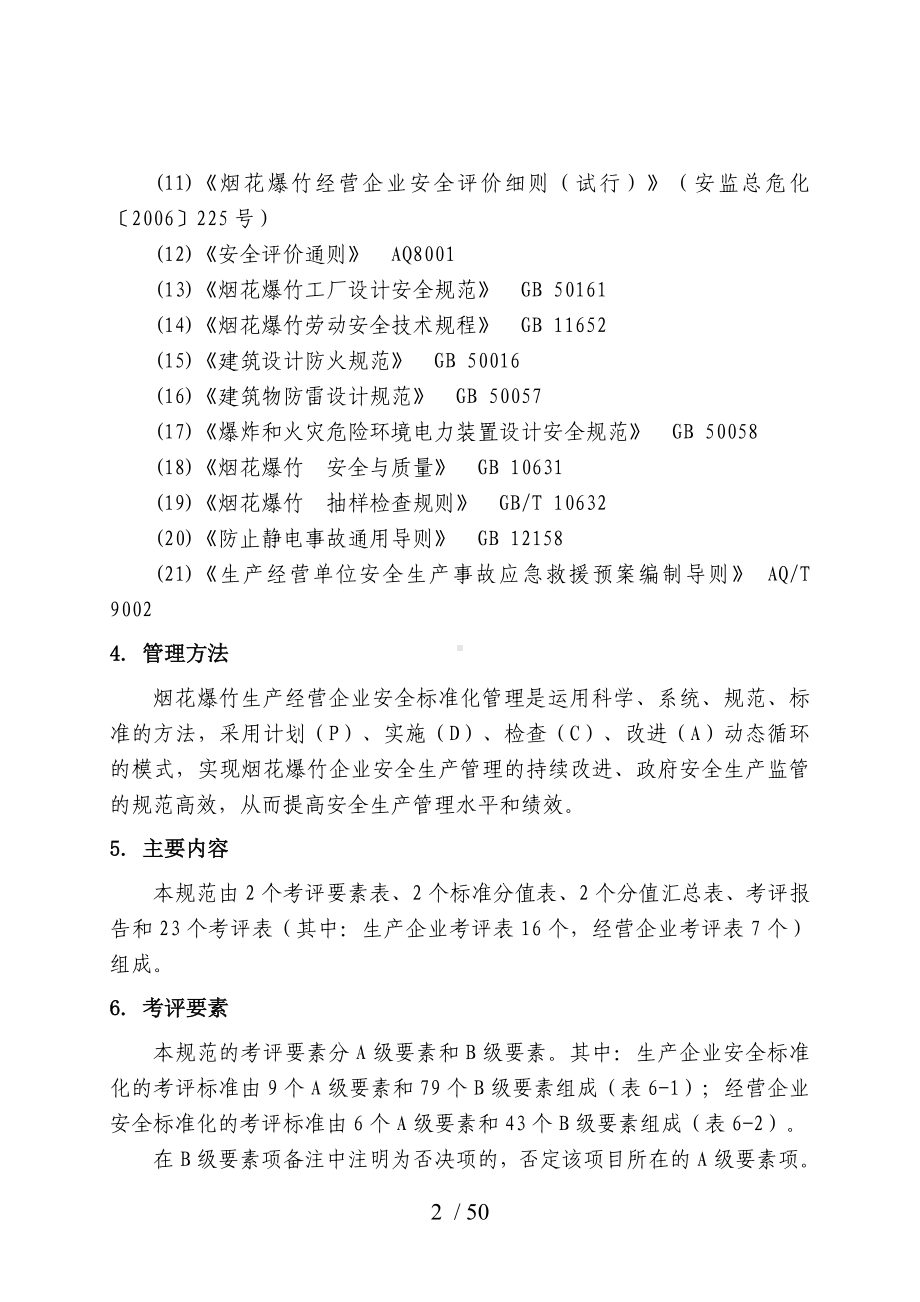 (11)《烟花爆竹经营企业安全评价细则（试行）》（安监总危化〔2006〕225号）

(12)《安全评价通则》　AQ8001

(13)《烟花爆竹工厂设计安全规范》　GB 50161

(14)《烟花爆竹劳动安全技术规程》　GB 11652

(15)《建筑设计防火规范》　GB 50016

(16)《建筑物防雷设计规范》　GB 50057

(17)《爆炸和火灾危险环境电力装置设计安全规范》　GB 50058

(18)《烟花爆竹　安全与质量》　GB 10631

(19)《烟花爆竹　抽样检查规则》　GB/T 10632

(20)《防止静电事故通用导则》　GB 12158

(21)《生产经营单位安全生产事故应急救援预案编制导则》　AQ/T 9002

4. 管理方法

烟花爆竹生产经营企业安全标准化管理是运用科学、系统、规范、标准的方法，采用计划（P）、实施（D）、检查（C）、改进（A）动态循环的模式，实现烟花爆竹企业安全生产管理的持续改进、政府安全生产监管的规范高效，从而提高安全生产管理水平和绩效。

5. 主要内容

本规范由2个考评要素表、2个标准分值表、2个分值汇总表、考评报告和23个考评表（其中：生产企业考评表16个，经营企业考评表7个）组成。

6. 考评要素

本规范的考评要素分A级要素和B级要素。其中：生产企业安全标准化的考评标准由9个A级要素和79个B级要素组成（表6-1）；经营企业安全标准化的考评标准由6个A级要素和43个B级要素组成（表6-2）。

在B级要素项备注中注明为否决项的，否定该项目所在的A级要素项。

2 / 50